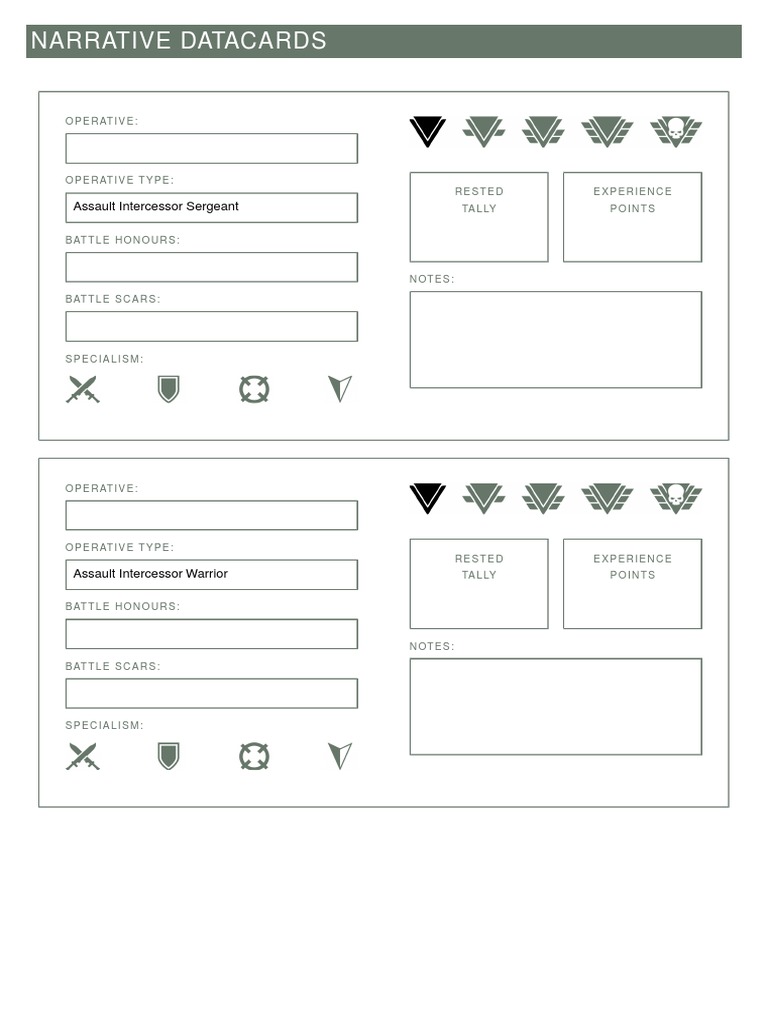 NARRATIVE DATACARDS

OPERATIVE:

OPERATIVE TYPE:
Assault Intercessor Sergeant

BATTLE HONOURS:

BATTLE SCARS:

SPECIALISM:

RESTED TALLY

EXPERIENCE POINTS

NOTES:

OPERATIVE:

OPERATIVE TYPE:
Assault Intercessor Warrior

BATTLE HONOURS:

BATTLE SCARS:

SPECIALISM:

RESTED TALLY

EXPERIENCE POINTS

NOTES: